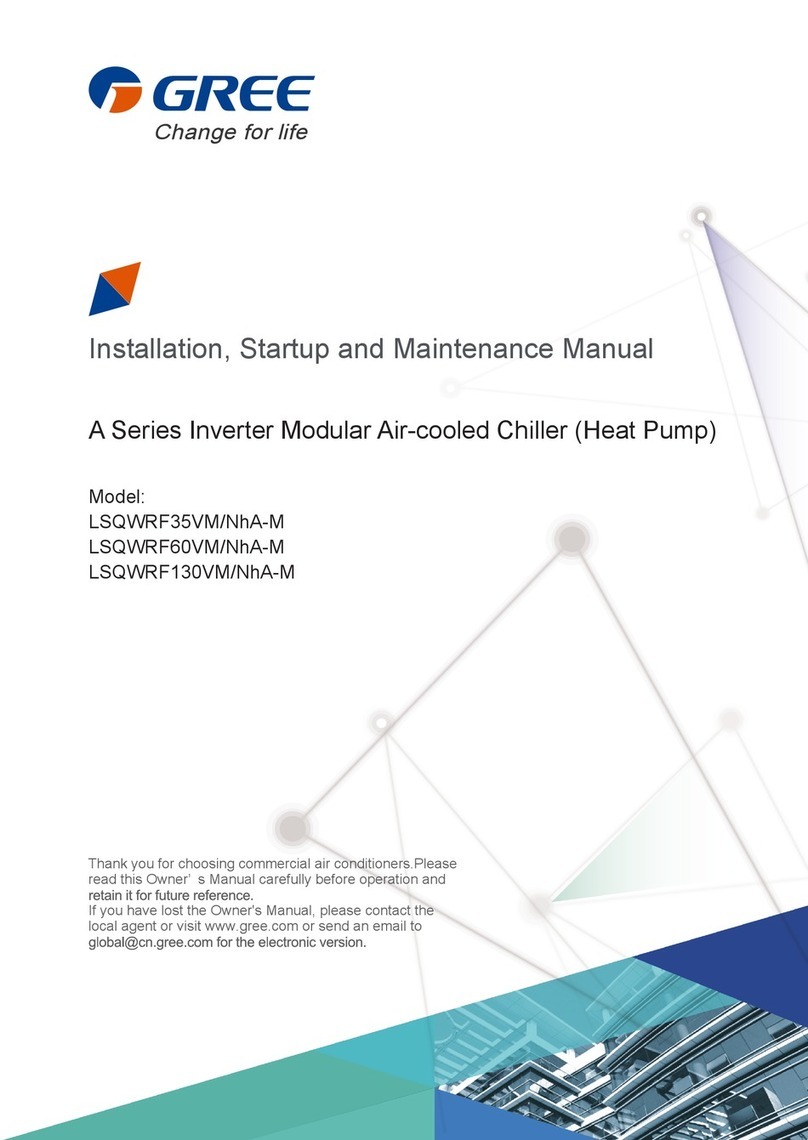 GREE
Change for life

Installation, Startup and Maintenance Manual

A Series Inverter Modular Air-cooled Chiller (Heat Pump)

Model:
LSQWRF35VM/NhA-M
LSQWRF60VM/NhA-M
LSQWRF130VM/NhA-M

Thank you for choosing commercial air conditioners.Please read this Owner’ s Manual carefully before operation and retain it for future reference.
If you have lost the Owner's Manual, please contact the local agent or visit www.gree.com or send an email to global@cn.gree.com for the electronic version.